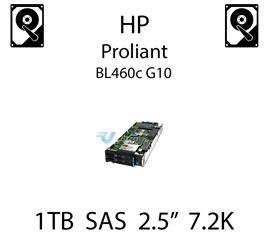 HP
Proliant
BL460c G10

1TB SAS 2.5” 7.2K